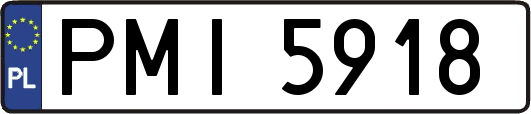 PL
PMI 5918